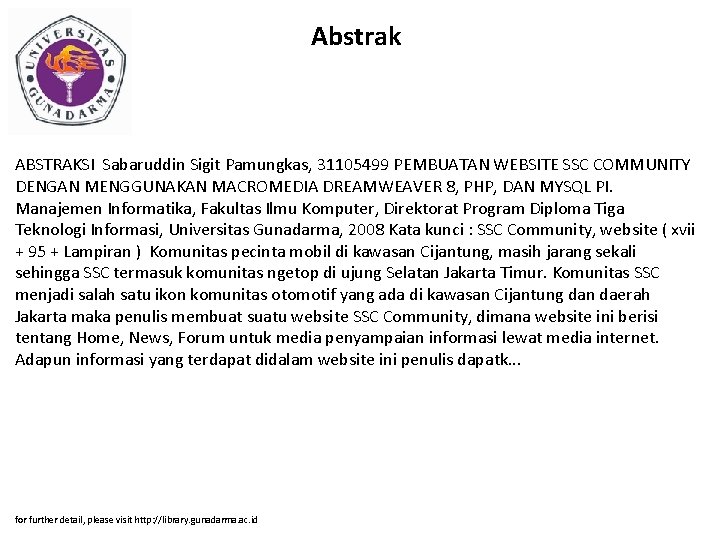 UNIVERSITAS GUNADARMA

Abstrak

ABSTRAKSI Sabaruddin Sigit Pamungkas, 31105499 PEMBUATAN WEBSITE SSC COMMUNITY DENGAN MENGGUNAKAN MACROMEDIA DREAMWEAVER 8, PHP, DAN MYSQL PI. Manajemen Informatika, Fakultas Ilmu Komputer, Direktorat Program Diploma Tiga Teknologi Informasi, Universitas Gunadarma, 2008 Kata kunci : SSC Community, website ( xvii + 95 + Lampiran ) Komunitas pecinta mobil di kawasan Cijantung, masih jarang sekali sehingga SSC termasuk komunitas ngetop di ujung Selatan Jakarta Timur. Komunitas SSC menjadi salah satu ikon komunitas otomotif yang ada di kawasan Cijantung dan daerah Jakarta maka penulis membuat suatu website SSC Community, dimana website ini berisi tentang Home, News, Forum untuk media penyampaian informasi lewat media internet. Adapun informasi yang terdapat didalam website ini penulis dapatk...

for further detail, please visit http://library.gunadarma.ac.id